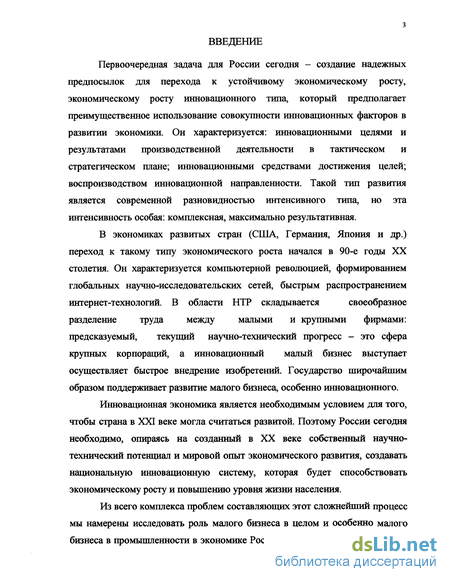 3

ВВЕДЕНИЕ

Первоочередная задача для России сегодня – создание надежных предпосылок для перехода к устойчивому экономическому росту, экономическому росту инновационного типа, который предполагает преимущественное использование совокупности инновационных факторов в развитии экономики. Он характеризуется: инновационными целями и результатами производственной деятельности в тактическом и стратегическом плане; инновационными средствами достижения целей; воспроизводством инновационной направленности. Такой тип развития является современной разновидностью интенсивного типа, но эта интенсивность особая: комплексная, максимально результативная.

В экономиках развитых стран (США, Германия, Япония и др.) переход к такому типу экономического роста начался в 90-е годы XX столетия. Он характеризуется компьютерной революцией, формированием глобальных научно-исследовательских сетей, быстрым распространением интернет-технологий. В области НТР складывается своеобразное разделение труда между малыми и крупными фирмами: предсказуемый, текущий научно-технический прогресс – это сфера крупных корпораций, а инновационный малый бизнес выступает осуществляет быстрое внедрение изобретений. Государство широчайшим образом поддерживает развитие малого бизнеса, особенно инновационного.

Инновационная экономика является необходимым условием для того, чтобы страна в XXI веке могла считаться развитой. Поэтому России сегодня необходимо, опираясь на созданный в XX веке собственный научно-технический потенциал и мировой опыт экономического развития, создавать национальную инновационную систему, которая будет способствовать экономическому росту и повышению уровня жизни населения.

Из всего комплекса проблем составляющих этот сложнейший процесс мы намерены исследовать роль малого бизнеса в целом и особенно малого бизнеса в промышленности в экономике Рос

dsLib.net
библиотека диссертаций